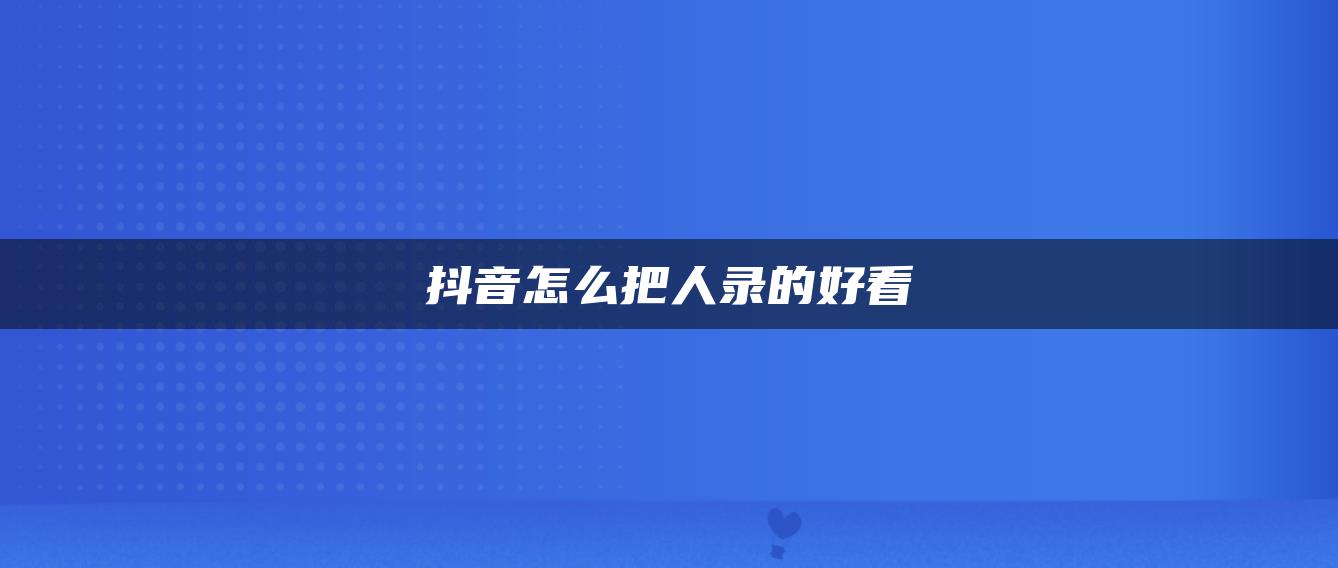 抖音怎么把人录的好看